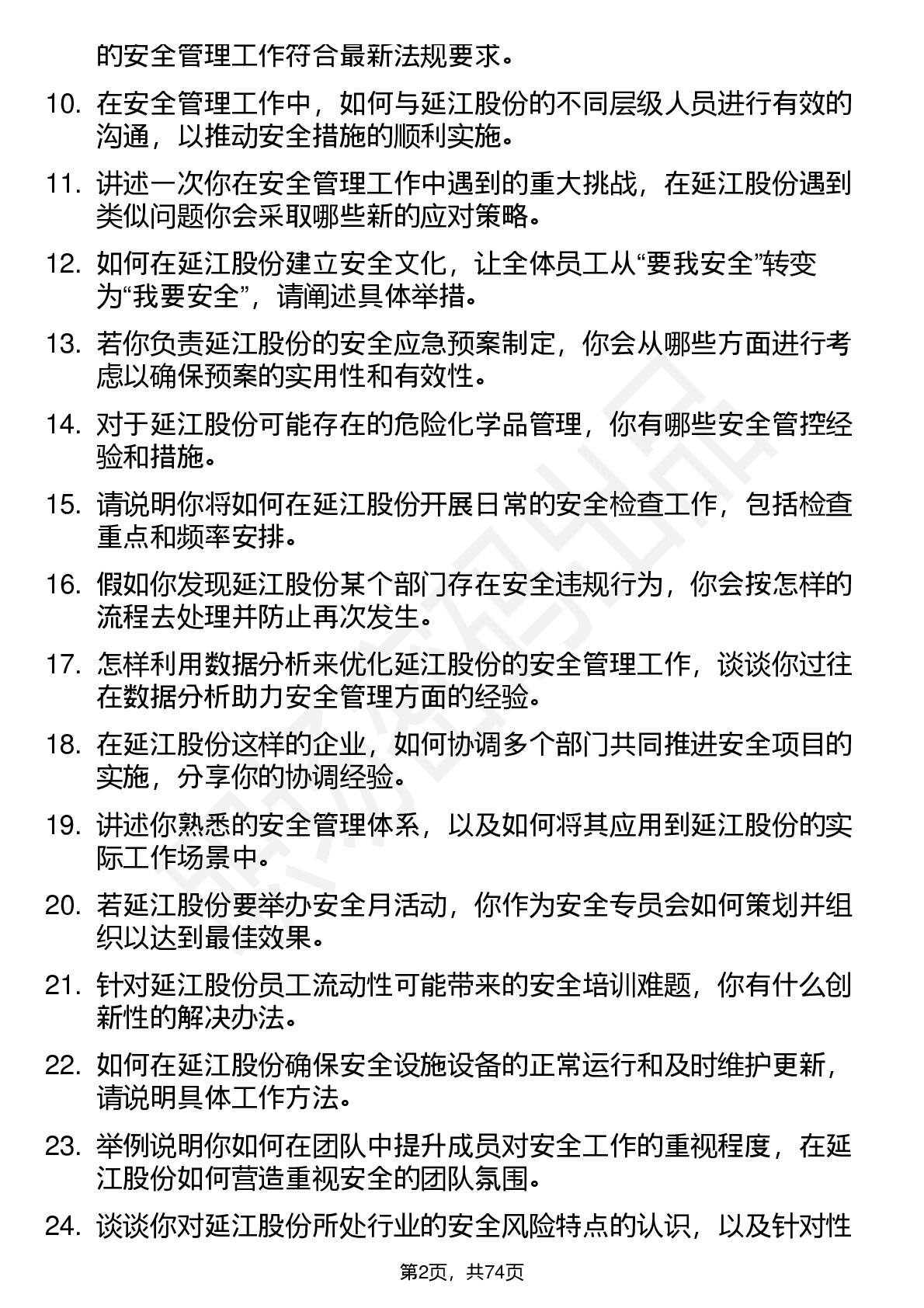 的安全管理工作符合最新法规要求。

10. 在安全管理工作中，如何与延江股份的不同层级人员进行有效的沟通，以推动安全措施的顺利实施。

11. 讲述一次你在安全管理工作中遇到的重大挑战，在延江股份遇到类似问题你会采取哪些新的应对策略。

12. 如何在延江股份建立安全文化，让全体员工从“要我安全”转变为“我要安全”，请阐述具体举措。

13. 若你负责延江股份的安全应急预案制定，你会从哪些方面进行考虑以确保预案的实用性和有效性。

14. 对于延江股份可能存在的危险化学品管理，你有哪些安全管控经验和措施。

15. 请说明你将如何在延江股份开展日常的安全检查工作，包括检查重点和频率安排。

16. 假如你发现延江股份某个部门存在安全违规行为，你会按怎样的流程去处理并防止再次发生。

17. 怎样利用数据分析来优化延江股份的安全管理工作，谈谈你过往在数据分析助力安全管理方面的经验。

18. 在延江股份这样的企业，如何协调多个部门共同推进安全项目的实施，分享你的协调经验。

19. 讲述你熟悉的安全管理体系，以及如何将其应用到延江股份的实际工作场景中。

20. 若延江股份要举办安全月活动，你作为安全专员会如何策划并组织以达到最佳效果。

21. 针对延江股份员工流动性可能带来的安全培训难题，你有什么创新性的解决办法。

22. 如何在延江股份确保安全设施设备的正常运行和及时维护更新，请说明具体工作方法。

23. 举例说明你如何在团队中提升成员对安全工作的重视程度，在延江股份如何营造重视安全的团队氛围。

24. 谈谈你对延江股份所处行业的安全风险特点的认识，以及针对性

第2页，共74页